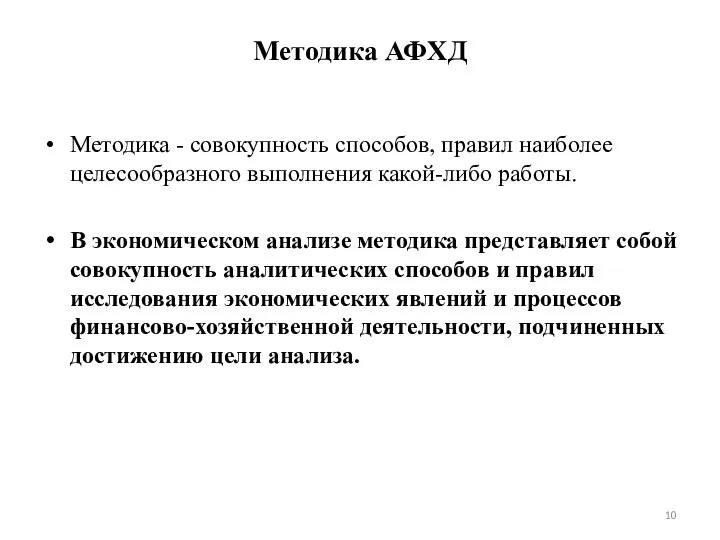 Методика АФХД

• Методика - совокупность способов, правил наиболее целесообразного выполнения какой-либо работы.

• В экономическом анализе методика представляет собой совокупность аналитических способов и правил исследования экономических явлений и процессов финансово-хозяйственной деятельности, подчиненных достижению цели анализа.

10